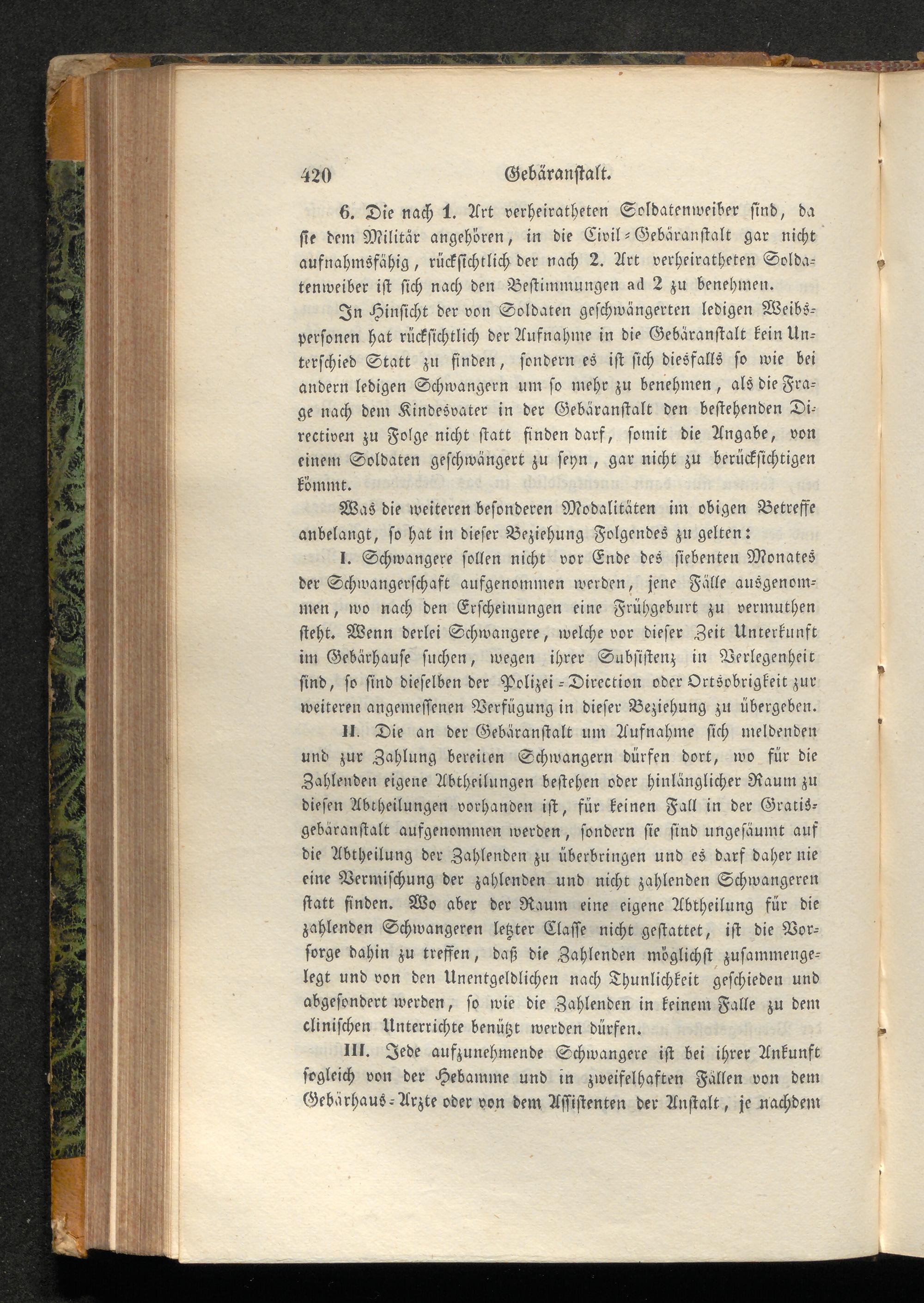 420 Gebäranstalt.

6. Die nach 1. Art verheiratheten Soldatenweiber sind, da sie dem Militär angehören, in die Civil-Gebäranstalt gar nicht aufnahmsfähig, rücksichtlich der nach 2. Art verheiratheten Soldatenweiber ist sich nach den Bestimmungen ad 2 zu benehmen.

In Hinsicht der von Soldaten geschwängerten ledigen Weibspersonen hat rücksichtlich der Aufnahme in die Gebäranstalt kein Unterschied Statt zu finden, sondern es ist sich diesfalls so wie bei andern ledigen Schwangern um so mehr zu benehmen, als die Frage nach dem Kindesvater in der Gebäranstalt den bestehenden Directiven zu Folge nicht statt finden darf, somit die Angabe, von einem Soldaten geschwängert zu seyn, gar nicht zu berücksichtigen kömmt.

Was die weiteren besonderen Modalitäten im obigen Betreffe anbelangt, so hat in dieser Beziehung Folgendes zu gelten:

I. Schwangere sollen nicht vor Ende des siebenten Monates der Schwangerschaft aufgenommen werden, jene Fälle ausgenommen, wo nach den Erscheinungen eine Frühgeburt zu vermuthen steht. Wenn derlei Schwangere, welche vor dieser Zeit Unterkunft im Gebärhause suchen, wegen ihrer Subsistenz in Verlegenheit sind, so sind dieselben der Polizei-Direction oder Ortsobrigkeit zur weiteren angemessenen Verfügung in dieser Beziehung zu übergeben.

II. Die an der Gebäranstalt um Aufnahme sich meldenden und zur Zahlung bereiten Schwangern dürfen dort, wo für die Zahlenden eigene Abtheilungen bestehen oder hinlänglicher Raum zu diesen Abtheilungen vorhanden ist, für keinen Fall in der Gratisgebäranstalt aufgenommen werden, sondern sie sind ungesäumt auf die Abtheilung der Zahlenden zu überbringen und es darf daher nie eine Vermischung der zahlenden und nicht zahlenden Schwangeren statt finden. Wo aber der Raum eine eigene Abtheilung für die zahlenden Schwangeren letzter Classe nicht gestattet, ist die Vorsorge dahin zu treffen, daß die Zahlenden möglichst zusammengelegt und von den Unentgeldlichen nach Thunlichkeit geschieden und abgesondert werden, so wie die Zahlenden in keinem Falle zu dem clinischen Unterrichte benützt werden dürfen.

III. Jede aufzunehmende Schwangere ist bei ihrer Ankunft sogleich von der Hebamme und in zweifelhaften Fällen von dem Gebärhaus-Arzte oder von dem Assistenten der Anstalt, je nachdem